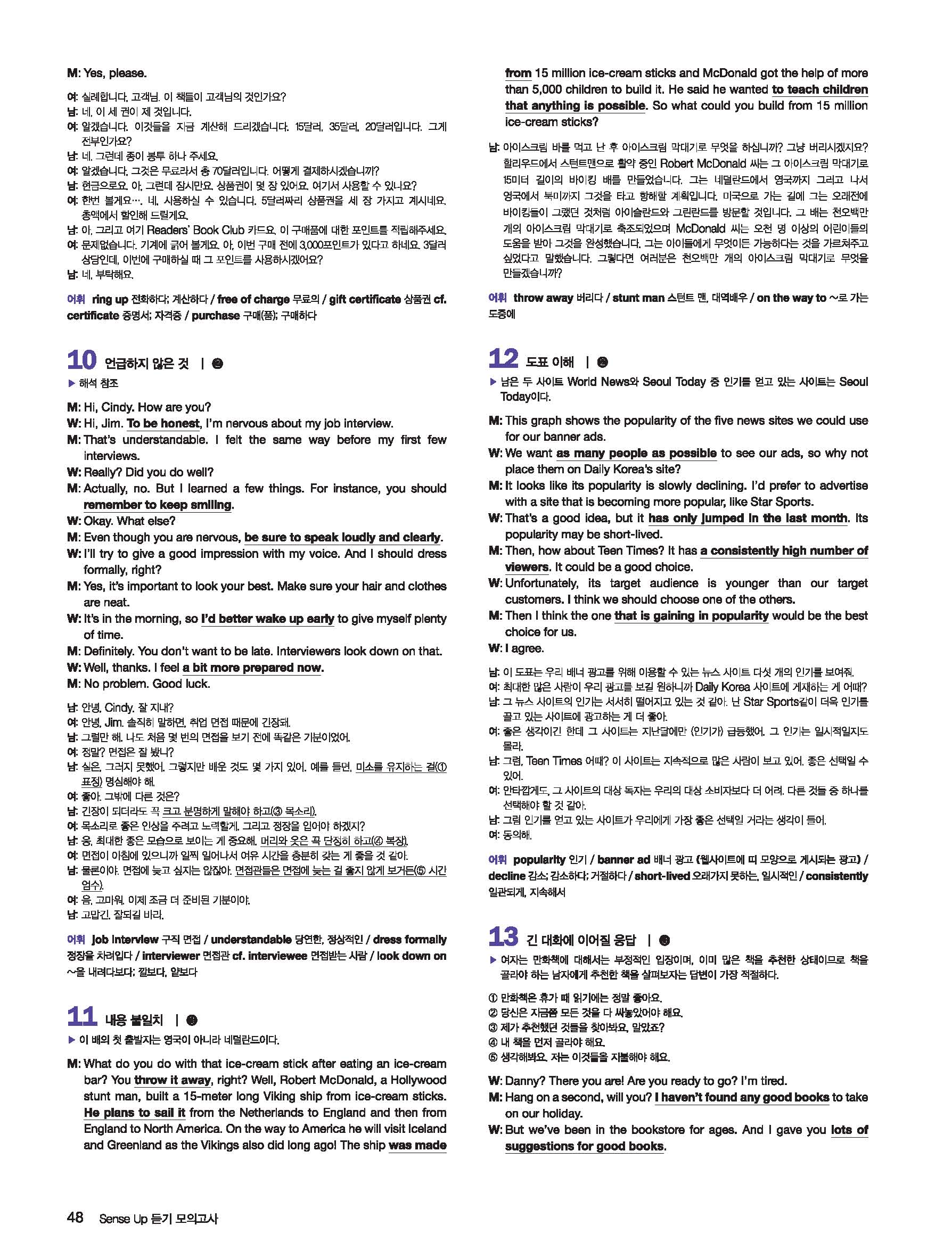 M: Yes, please.

여: 실례합니다, 고객님. 이 책들이 고객님의 것인가요?
남: 네, 이 세 권이 제 것입니다.
여: 알겠습니다. 이것들을 지금 계산해 드리겠습니다. 15달러, 35달러, 20달러입니다. 그게 전부인가요?
남: 네, 그런데 종이 봉투 하나 주세요.
여: 알겠습니다. 그것은 무료라서 총 70달러입니다. 어떻게 결제하시겠습니까?
남: 현금으로요. 아, 그런데 잠시만요. 상품권이 몇 장 있어요. 여기서 사용할 수 있나요?
여: 한번 볼게요…. 네, 사용하실 수 있습니다. 5달러짜리 상품권을 세 장 가지고 계시네요. 총액에서 할인해 드릴게요.
남: 아, 그리고 여기 Readers' Book Club 카드요. 이 구매품에 대한 포인트를 적립해주세요.
여: 문제없습니다. 기계에 긁어 볼게요. 아, 이번 구매 전에 3,000포인트가 있다고 하네요. 3달러 상당인데, 이번에 구매하실 때 그 포인트를 사용하시겠어요?
남: 네, 부탁해요.

어휘 ring up 전화하다; 계산하다 / free of charge 무료의 / gift certificate 상품권 cf. certificate 증명서; 자격증 / purchase 구매(품); 구매하다

10 언급하지 않은 것 | ②
▶ 해석 참조

M: Hi, Cindy. How are you?
W: Hi, Jim. To be honest, I'm nervous about my job interview.
M: That's understandable. I felt the same way before my first few interviews.
W: Really? Did you do well?
M: Actually, no. But I learned a few things. For instance, you should remember to keep smiling.
W: Okay. What else?
M: Even though you are nervous, be sure to speak loudly and clearly.
W: I'll try to give a good impression with my voice. And I should dress formally, right?
M: Yes, it's important to look your best. Make sure your hair and clothes are neat.
W: It's in the morning, so I'd better wake up early to give myself plenty of time.
M: Definitely. You don't want to be late. Interviewers look down on that.
W: Well, thanks. I feel a bit more prepared now.
M: No problem. Good luck.

남: 안녕, Cindy. 잘 지내?
여: 안녕, Jim. 솔직히 말하면, 취업 면접 때문에 긴장돼.
남: 그럴만 해. 나도 처음 몇 번의 면접을 보기 전에 똑같은 기분이었어.
여: 정말? 면접은 잘 봤니?
남: 실은, 그러지 못했어. 그렇지만 배운 것도 몇 가지 있어. 예를 들면, 미소를 유지하는 걸(① 표정) 명심해야 해.
여: 좋아. 그밖에 다른 것은?
남: 긴장이 되더라도 꼭 크고 분명하게 말해야 하고(③ 목소리).
여: 목소리로 좋은 인상을 주려고 노력할게. 그리고 정장을 입어야 하겠지?
남: 응, 최대한 좋은 모습으로 보이는 게 중요해. 머리와 옷은 꼭 단정히 하고(④ 복장).
여: 면접이 아침에 있으니까 일찍 일어나서 여유 시간을 충분히 갖는 게 좋을 것 같아.
남: 물론이야. 면접에 늦고 싶지는 않잖아. 면접관들은 면접에 늦는 걸 좋지 않게 보거든(⑤ 시간 엄수).
여: 음, 고마워. 이제 조금 더 준비된 기분이야.
남: 고맙긴. 잘되길 바라.

어휘 job interview 구직 면접 / understandable 당연한, 정상적인 / dress formally 정장을 차려입다 / interviewer 면접관 cf. interviewee 면접받는 사람 / look down on ~을 내려다보다; 깔보다, 얕보다

11 내용 불일치 | ③
▶ 이 배의 첫 출발지는 영국이 아니라 네덜란드이다.

M: What do you do with that ice-cream stick after eating an ice-cream bar? You throw it away, right? Well, Robert McDonald, a Hollywood stunt man, built a 15-meter long Viking ship from ice-cream sticks. He plans to sail it from the Netherlands to England and then from England to North America. On the way to America he will visit Iceland and Greenland as the Vikings also did long ago! The ship was made from 15 million ice-cream sticks and McDonald got the help of more than 5,000 children to build it. He said he wanted to teach children that anything is possible. So what could you build from 15 million ice-cream sticks?

남: 아이스크림 바를 먹고 난 후 아이스크림 막대기로 무엇을 하십니까? 그냥 버리시겠지요? 할리우드에서 스턴트맨으로 활약 중인 Robert McDonald 씨는 그 아이스크림 막대기로 15미터 길이의 바이킹 배를 만들었습니다. 그는 네덜란드에서 영국까지 그리고 나서 영국에서 북미까지 그것을 타고 항해할 계획입니다. 미국으로 가는 길에 그는 오래전에 바이킹들이 그랬던 것처럼 아이슬란드와 그린란드를 방문할 것입니다. 그 배는 천오백만 개의 아이스크림 막대기로 축조되었으며 McDonald 씨는 오천 명 이상의 어린이들의 도움을 받아 그것을 완성했습니다. 그는 아이들에게 무엇이든 가능하다는 것을 가르쳐주고 싶었다고 말했습니다. 그렇다면 여러분은 천오백만 개의 아이스크림 막대기로 무엇을 만들겠습니까?

어휘 throw away 버리다 / stunt man 스턴트 맨, 대역배우 / on the way to ~로 가는 도중에

12 도표 이해 | ⑤
▶ 남은 두 사이트 World News와 Seoul Today 중 인기를 얻고 있는 사이트는 Seoul Today이다.

M: This graph shows the popularity of the five news sites we could use for our banner ads.
W: We want as many people as possible to see our ads, so why not place them on Daily Korea's site?
M: It looks like its popularity is slowly declining. I'd prefer to advertise with a site that is becoming more popular, like Star Sports.
W: That's a good idea, but it has only jumped in the last month. Its popularity may be short-lived.
M: Then, how about Teen Times? It has a consistently high number of viewers. It could be a good choice.
W: Unfortunately, its target audience is younger than our target customers. I think we should choose one of the others.
M: Then I think the one that is gaining in popularity would be the best choice for us.
W: I agree.

남: 이 도표는 우리 배너 광고를 위해 이용할 수 있는 뉴스 사이트 다섯 개의 인기를 보여줘.
여: 최대한 많은 사람이 우리 광고를 보길 원하니까 Daily Korea 사이트에 게재하는 게 어때?
남: 그 뉴스 사이트의 인기는 서서히 떨어지고 있는 것 같아. 난 Star Sports같이 더욱 인기를 끌고 있는 사이트에 광고하는 게 더 좋아.
여: 좋은 생각이긴 한데 그 사이트는 지난달에만 (인기가) 급등했어. 그 인기는 일시적일지도 몰라.
남: 그럼, Teen Times 어때? 이 사이트는 지속적으로 많은 사람이 보고 있어. 좋은 선택일 수 있어.
여: 안타깝게도, 그 사이트의 대상 독자는 우리의 대상 소비자보다 더 어려. 다른 것들 중 하나를 선택해야 할 것 같아.
남: 그럼 인기를 얻고 있는 사이트가 우리에게 가장 좋은 선택일 거라는 생각이 들어.
여: 동의해.

어휘 popularity 인기 / banner ad 배너 광고 (웹사이트에 띠 모양으로 게시되는 광고) / decline 감소; 감소하다; 거절하다 / short-lived 오래가지 못하는, 일시적인 / consistently 일관되게, 지속해서

13 긴 대화에 이어질 응답 | ③
▶ 여자는 만화책에 대해서는 부정적인 입장이며, 이미 많은 책을 추천한 상태이므로 책을 골라야 하는 남자에게 추천한 책을 살펴보자는 답변이 가장 적절하다.

① 만화책은 휴가 때 읽기에는 정말 좋아요.
② 당신은 지금쯤 모든 것을 다 싸놓았어야 해요.
③ 제가 추천했던 것들을 찾아봐요, 알았죠?
④ 내 책을 먼저 골라야 해요.
⑤ 생각해봐요. 저는 이것들을 지불해야 해요.

W: Danny? There you are! Are you ready to go? I'm tired.
M: Hang on a second, will you? I haven't found any good books to take on our holiday.
W: But we've been in the bookstore for ages. And I gave you lots of suggestions for good books.

48 Sense Up 듣기 모의고사